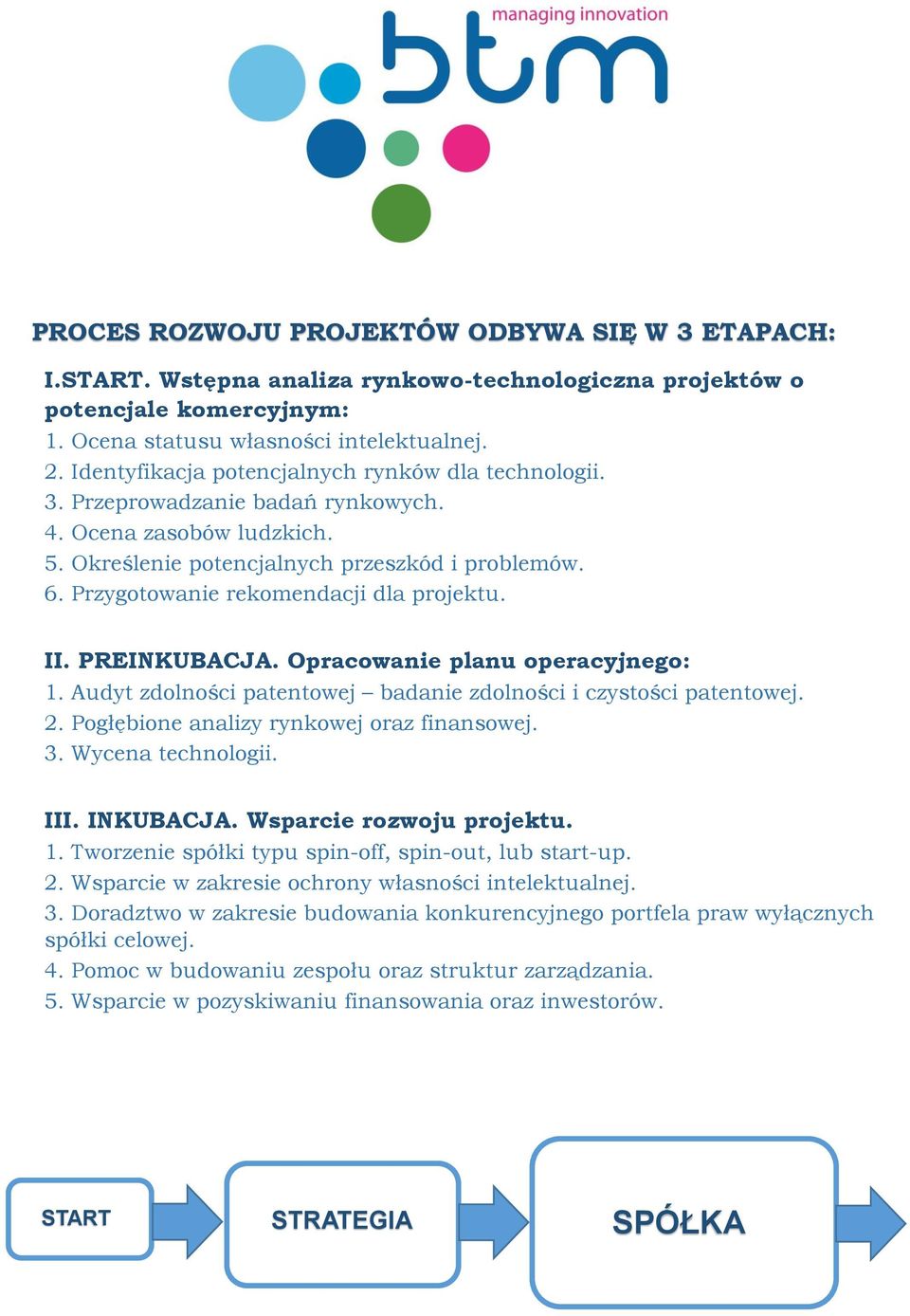 managing innovation
btm

PROCES ROZWOJU PROJEKTÓW ODBYWA SIĘ W 3 ETAPACH:

I.START. Wstępna analiza rynkowo-technologiczna projektów o potencjale komercyjnym:
1. Ocena statusu własności intelektualnej.
2. Identyfikacja potencjalnych rynków dla technologii.
3. Przeprowadzanie badań rynkowych.
4. Ocena zasobów ludzkich.
5. Określenie potencjalnych przeszkód i problemów.
6. Przygotowanie rekomendacji dla projektu.

II. PREINKUBACJA. Opracowanie planu operacyjnego:
1. Audyt zdolności patentowej – badanie zdolności i czystości patentowej.
2. Pogłębione analizy rynkowej oraz finansowej.
3. Wycena technologii.

III. INKUBACJA. Wsparcie rozwoju projektu.
1. Tworzenie spółki typu spin-off, spin-out, lub start-up.
2. Wsparcie w zakresie ochrony własności intelektualnej.
3. Doradztwo w zakresie budowania konkurencyjnego portfela praw wyłącznych spółki celowej.
4. Pomoc w budowaniu zespołu oraz struktur zarządzania.
5. Wsparcie w pozyskiwaniu finansowania oraz inwestorów.

START
STRATEGIA
SPÓŁKA